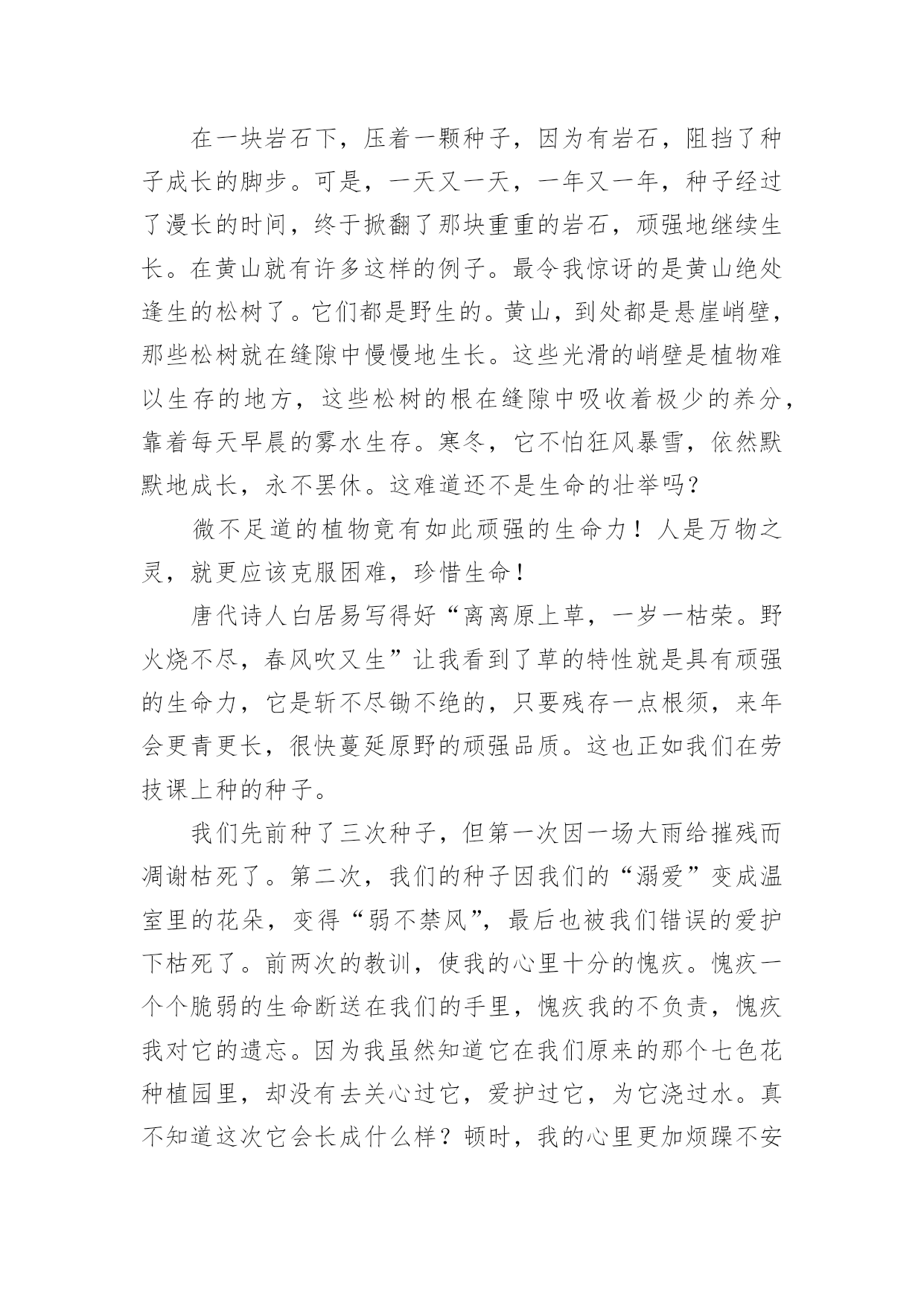 在一块岩石下，压着一颗种子，因为有岩石，阻挡了种子成长的脚步。可是，一天又一天，一年又一年，种子经过了漫长的时间，终于掀翻了那块重重的岩石，顽强地继续生长。在黄山就有许多这样的例子。最令我惊讶的是黄山绝处逢生的松树了。它们都是野生的。黄山，到处都是悬崖峭壁，那些松树就在缝隙中慢慢地生长。这些光滑的峭壁是植物难以生存的地方，这些松树的根在缝隙中吸收着极少的养分，靠着每天早晨的雾水生存。寒冬，它不怕狂风暴雪，依然默默地成长，永不罢休。这难道还不是生命的壮举吗？

微不足道的植物竟有如此顽强的生命力！人是万物之灵，就更应该克服困难，珍惜生命！

唐代诗人白居易写得好“离离原上草，一岁一枯荣。野火烧不尽，春风吹又生”让我看到了草的特性就是具有顽强的生命力，它是斩不尽锄不绝的，只要残存一点根须，来年会更青更长，很快蔓延原野的顽强品质。这也正如我们在劳技课上种的种子。

我们先前种了三次种子，但第一次因一场大雨给摧残而凋谢枯死了。第二次，我们的种子因我们的“溺爱”变成温室里的花朵，变得“弱不禁风”，最后也被我们错误的爱护下枯死了。前两次的教训，使我的心里十分的愧疚。愧疚一个个脆弱的生命断送在我们的手里，愧疚我的不负责，愧疚我对它的遗忘。因为我虽然知道它在我们原来的那个七色花种植园里，却没有去关心过它，爱护过它，为它浇过水。真不知道这次它会长成什么样？顿时，我的心里更加烦躁不安